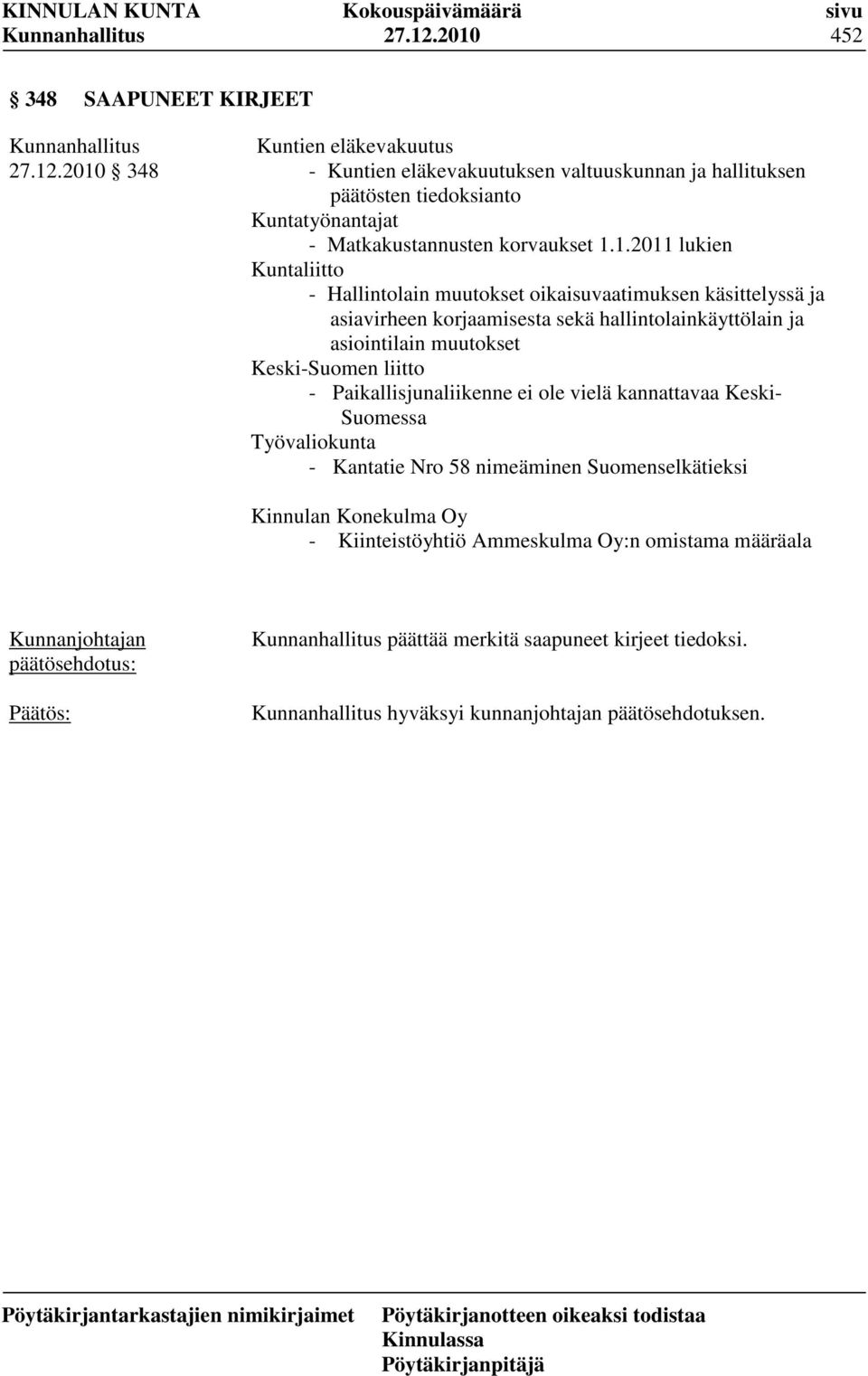 KINNULAN KUNTA Kokouspäivämäärä sivu
Kunnanhallitus 27.12.2010 452

§ 348 SAAPUNEET KIRJEET

Kunnanhallitus 27.12.2010 § 348

Kuntien eläkevakuutus
- Kuntien eläkevakuutuksen valtuuskunnan ja hallituksen päätösten tiedoksianto
Kuntatyönantajat
- Matkakustannusten korvaukset 1.1.2011 lukien
Kuntaliitto
- Hallintolain muutokset oikaisuvaatimuksen käsittelyssä ja asiavirheen korjaamisesta sekä hallintolainkäyttölain ja asiointilain muutokset
Keski-Suomen liitto
- Paikallisjunaliikenne ei ole vielä kannattavaa Keski-Suomessa
Työvaliokunta
- Kantatie Nro 58 nimeäminen Suomenselkätieksi

Kinnulan Konekulma Oy
- Kiinteistöyhtiö Ammeskulma Oy:n omistama määräala

Kunnanjohtajan päätösehdotus: Kunnanhallitus päättää merkitä saapuneet kirjeet tiedoksi.

Päätös: Kunnanhallitus hyväksyi kunnanjohtajan päätösehdotuksen.

Pöytäkirjantarkastajien nimikirjaimet

Pöytäkirjanotteen oikeaksi todistaa
Kinnulassa
Pöytäkirjanpitäjä